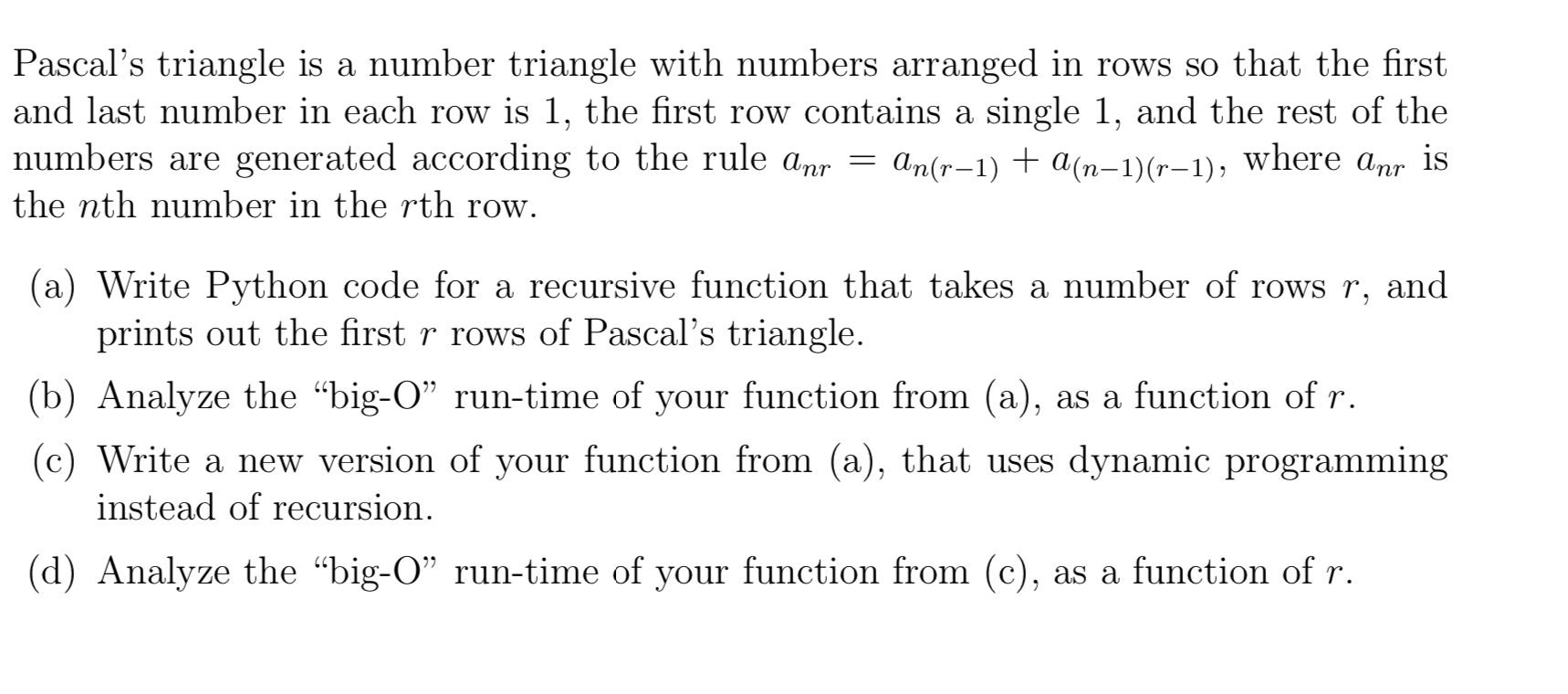 Pascal's triangle is a number triangle with numbers arranged in rows so that the first and last number in each row is 1, the first row contains a single 1, and the rest of the numbers are generated according to the rule $a_{nr} = a_{n(r-1)} + a_{(n-1)(r-1)}$, where $a_{nr}$ is the $n$th number in the $r$th row.

(a) Write Python code for a recursive function that takes a number of rows $r$, and prints out the first $r$ rows of Pascal's triangle.

(b) Analyze the "big-O" run-time of your function from (a), as a function of $r$.

(c) Write a new version of your function from (a), that uses dynamic programming instead of recursion.

(d) Analyze the "big-O" run-time of your function from (c), as a function of $r$.